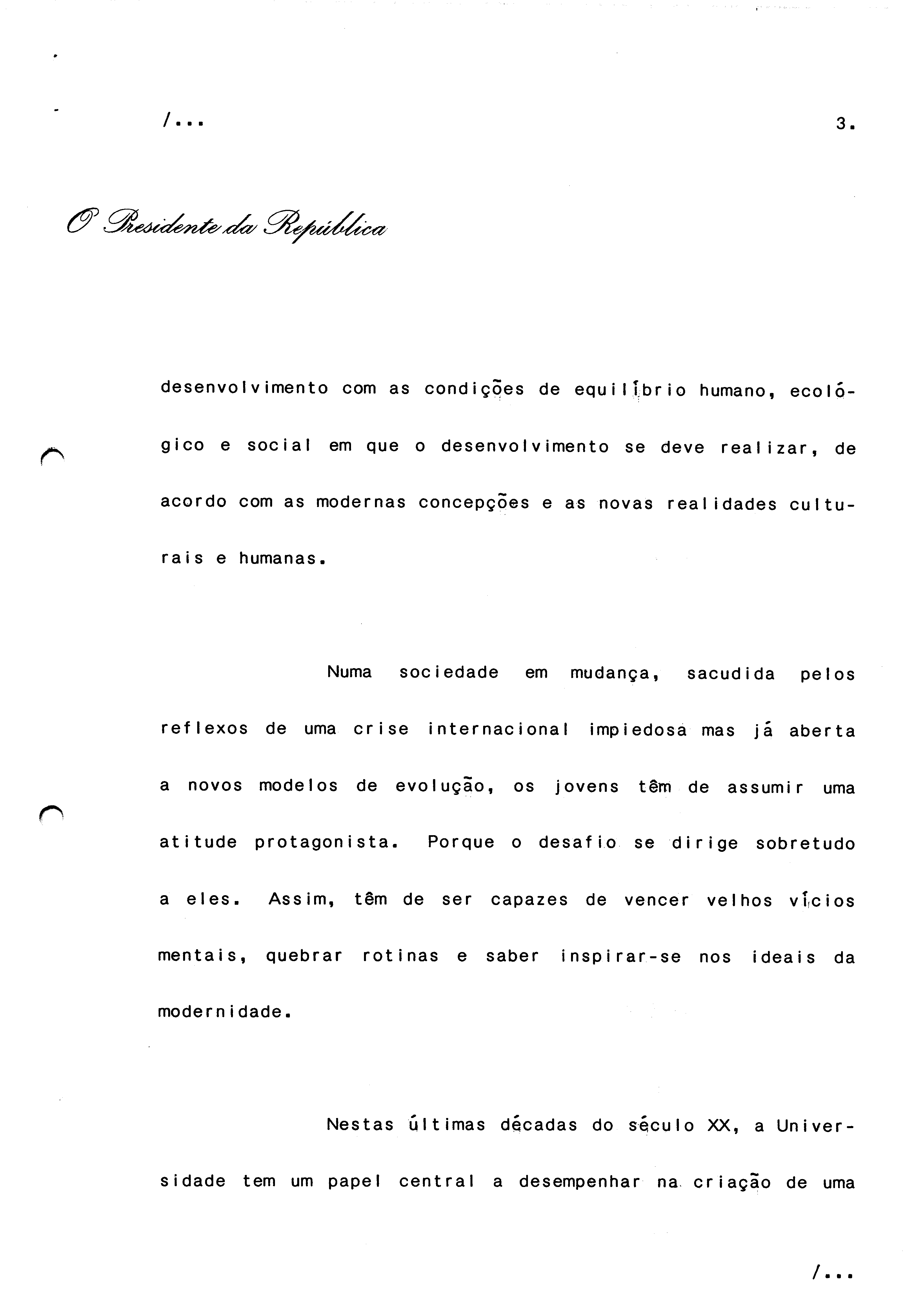 /...

3.

O Presidente da República

desenvolvimento com as condições de equilíbrio humano, ecológico e social em que o desenvolvimento se deve realizar, de acordo com as modernas concepções e as novas realidades culturais e humanas.

Numa sociedade em mudança, sacudida pelos reflexos de uma crise internacional impiedosa mas já aberta a novos modelos de evolução, os jovens têm de assumir uma atitude protagonista. Porque o desafio se dirige sobretudo a eles. Assim, têm de ser capazes de vencer velhos vícios mentais, quebrar rotinas e saber inspirar-se nos ideais da modernidade.

Nestas últimas décadas do século XX, a Universidade tem um papel central a desempenhar na criação de uma

/...